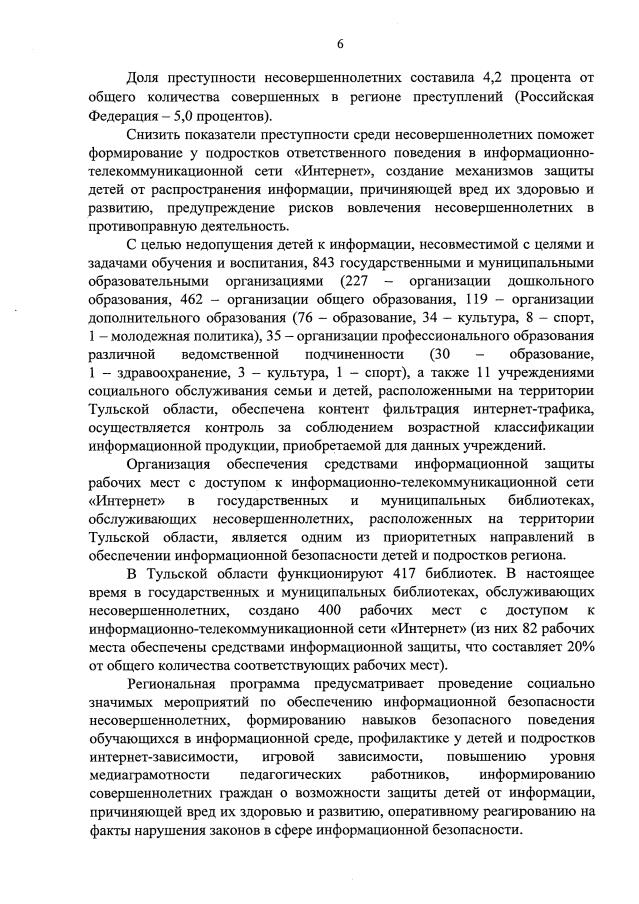 6

Доля преступности несовершеннолетних составила 4,2 процента от общего количества совершенных в регионе преступлений (Российская Федерация – 5,0 процентов).

Снизить показатели преступности среди несовершеннолетних поможет формирование у подростков ответственного поведения в информационно-телекоммуникационной сети «Интернет», создание механизмов защиты детей от распространения информации, причиняющей вред их здоровью и развитию, предупреждение рисков вовлечения несовершеннолетних в противоправную деятельность.

С целью недопущения детей к информации, несовместимой с целями и задачами обучения и воспитания, 843 государственными и муниципальными образовательными организациями (227 – организации дошкольного образования, 462 – организации общего образования, 119 – организации дополнительного образования (76 – образование, 34 – культура, 8 – спорт, 1 – молодежная политика), 35 – организации профессионального образования различной ведомственной подчиненности (30 – образование, 1 – здравоохранение, 3 – культура, 1 – спорт), а также 11 учреждениями социального обслуживания семьи и детей, расположенными на территории Тульской области, обеспечена контент фильтрация интернет-трафика, осуществляется контроль за соблюдением возрастной классификации информационной продукции, приобретаемой для данных учреждений.

Организация обеспечения средствами информационной защиты рабочих мест с доступом к информационно-телекоммуникационной сети «Интернет» в государственных и муниципальных библиотеках, обслуживающих несовершеннолетних, расположенных на территории Тульской области, является одним из приоритетных направлений в обеспечении информационной безопасности детей и подростков региона.

В Тульской области функционируют 417 библиотек. В настоящее время в государственных и муниципальных библиотеках, обслуживающих несовершеннолетних, создано 400 рабочих мест с доступом к информационно-телекоммуникационной сети «Интернет» (из них 82 рабочих места обеспечены средствами информационной защиты, что составляет 20% от общего количества соответствующих рабочих мест).

Региональная программа предусматривает проведение социально значимых мероприятий по обеспечению информационной безопасности несовершеннолетних, формированию навыков безопасного поведения обучающихся в информационной среде, профилактике у детей и подростков интернет-зависимости, игровой зависимости, повышению уровня медиаграмотности педагогических работников, информированию совершеннолетних граждан о возможности защиты детей от информации, причиняющей вред их здоровью и развитию, оперативному реагированию на факты нарушения законов в сфере информационной безопасности.